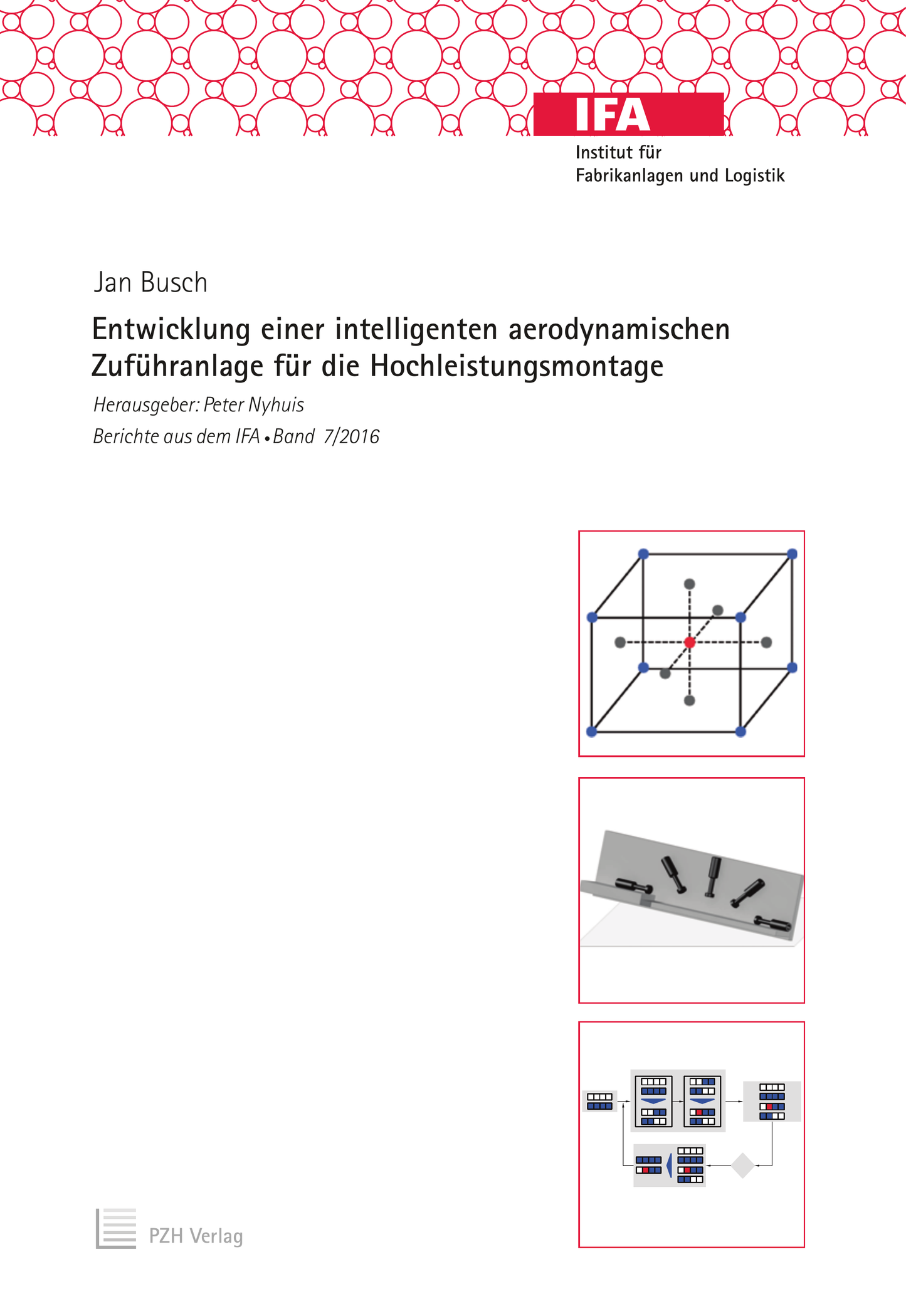 IFA
Institut für
Fabrikanlagen und Logistik

Jan Busch

Entwicklung einer intelligenten aerodynamischen Zuführanlage für die Hochleistungsmontage

Herausgeber: Peter Nyhuis

Berichte aus dem IFA • Band 7/2016

PZH Verlag